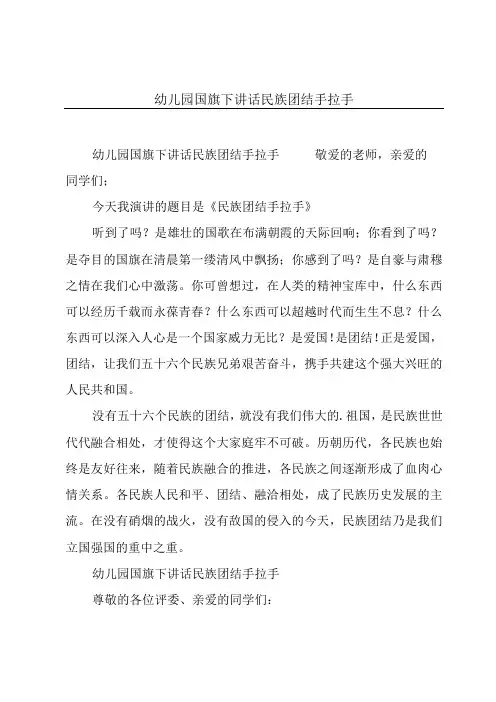 幼儿园国旗下讲话民族团结手拉手

幼儿园国旗下讲话民族团结手拉手 敬爱的老师，亲爱的同学们：

今天我演讲的题目是《民族团结手拉手》

听到了吗？是雄壮的国歌在布满朝霞的天际回响；你看到了吗？是夺目的国旗在清晨第一缕清风中飘扬；你感到了吗？是自豪与肃穆之情在我们心中激荡。你可曾想过，在人类的精神宝库中，什么东西可以经历千载而永葆青春？什么东西可以超越时代而生生不息？什么东西可以深入人心是一个国家威力无比？是爱国！是团结！正是爱国，团结，让我们五十六个民族兄弟艰苦奋斗，携手共建这个强大兴旺的人民共和国。

没有五十六个民族的团结，就没有我们伟大的.祖国，是民族世世代代融合相处，才使得这个大家庭牢不可破。历朝历代，各民族也始终是友好往来，随着民族融合的推进，各民族之间逐渐形成了血肉心情关系。各民族人民和平、团结、融洽相处，成了民族历史发展的主流。在没有硝烟的战火，没有敌国的侵入的今天，民族团结乃是我们立国强国的重中之重。

幼儿园国旗下讲话民族团结手拉手

尊敬的各位评委、亲爱的同学们：